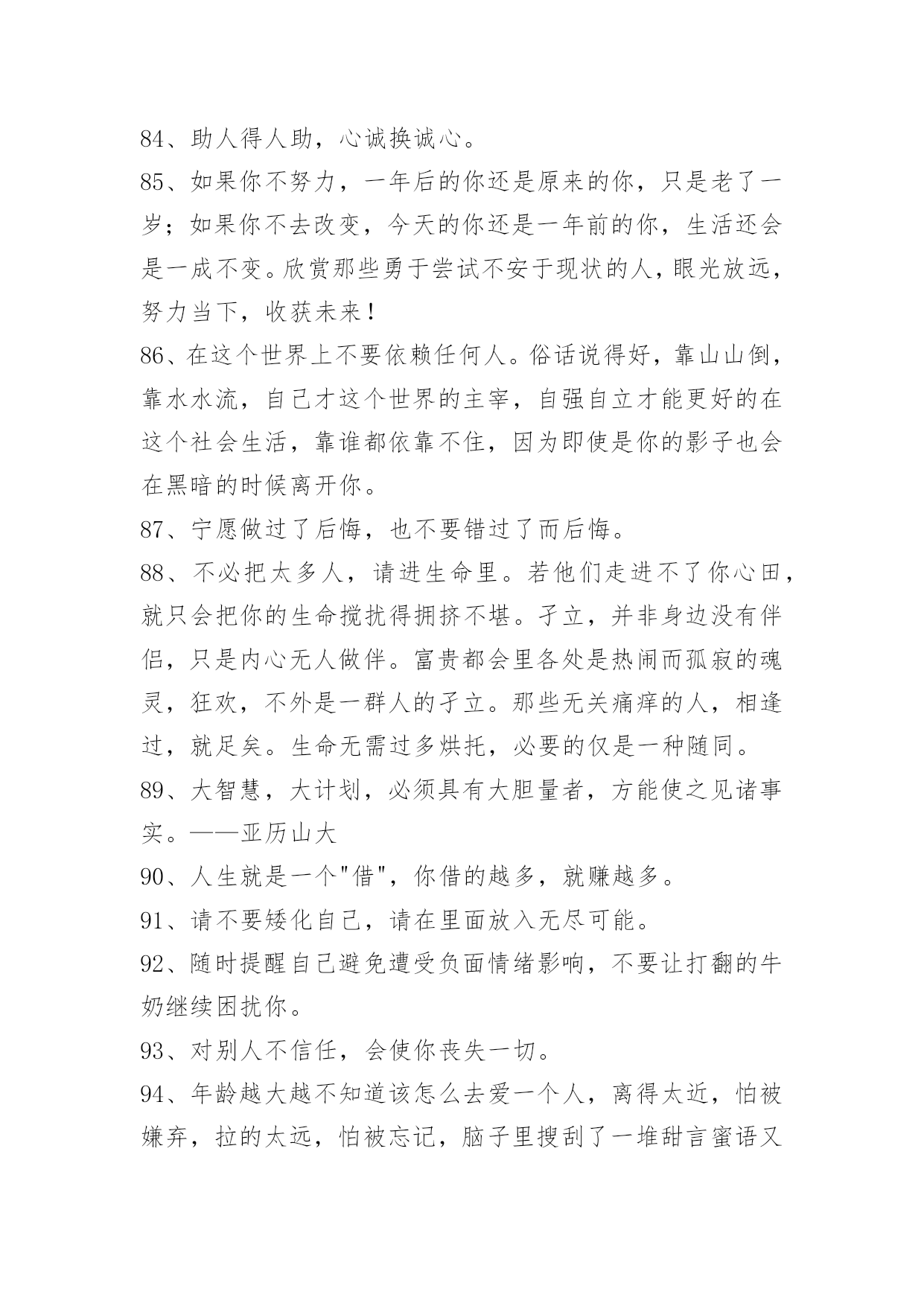 84、助人得人助，心诚换诚心。
85、如果你不努力，一年后的你还是原来的你，只是老了一岁；如果你不去改变，今天的你还是一年前的你，生活还会是一成不变。欣赏那些勇于尝试不安于现状的人，眼光放远，努力当下，收获未来！
86、在这个世界上不要依赖任何人。俗话说得好，靠山山倒，靠水水流，自己才这个世界的主宰，自强自立才能更好的在这个社会生活，靠谁都依靠不住，因为即使是你的影子也会在黑暗的时候离开你。
87、宁愿做过了后悔，也不要错过了而后悔。
88、不必把太多人，请进生命里。若他们走进不了你心田，就只会把你的生命搅扰得拥挤不堪。孑立，并非身边没有伴侣，只是内心无人做伴。富贵都会里各处是热闹而孤寂的魂灵，狂欢，不外是一群人的孑立。那些无关痛痒的人，相逢过，就足矣。生命无需过多烘托，必要的仅是一种随同。
89、大智慧，大计划，必须具有大胆量者，方能使之见诸事实。——亚历山大
90、人生就是一个"借"，你借的越多，就赚越多。
91、请不要矮化自己，请在里面放入无尽可能。
92、随时提醒自己避免遭受负面情绪影响，不要让打翻的牛奶继续困扰你。
93、对别人不信任，会使你丧失一切。
94、年龄越大越不知道该怎么去爱一个人，离得太近，怕被嫌弃，拉的太远，怕被忘记，脑子里搜刮了一堆甜言蜜语又